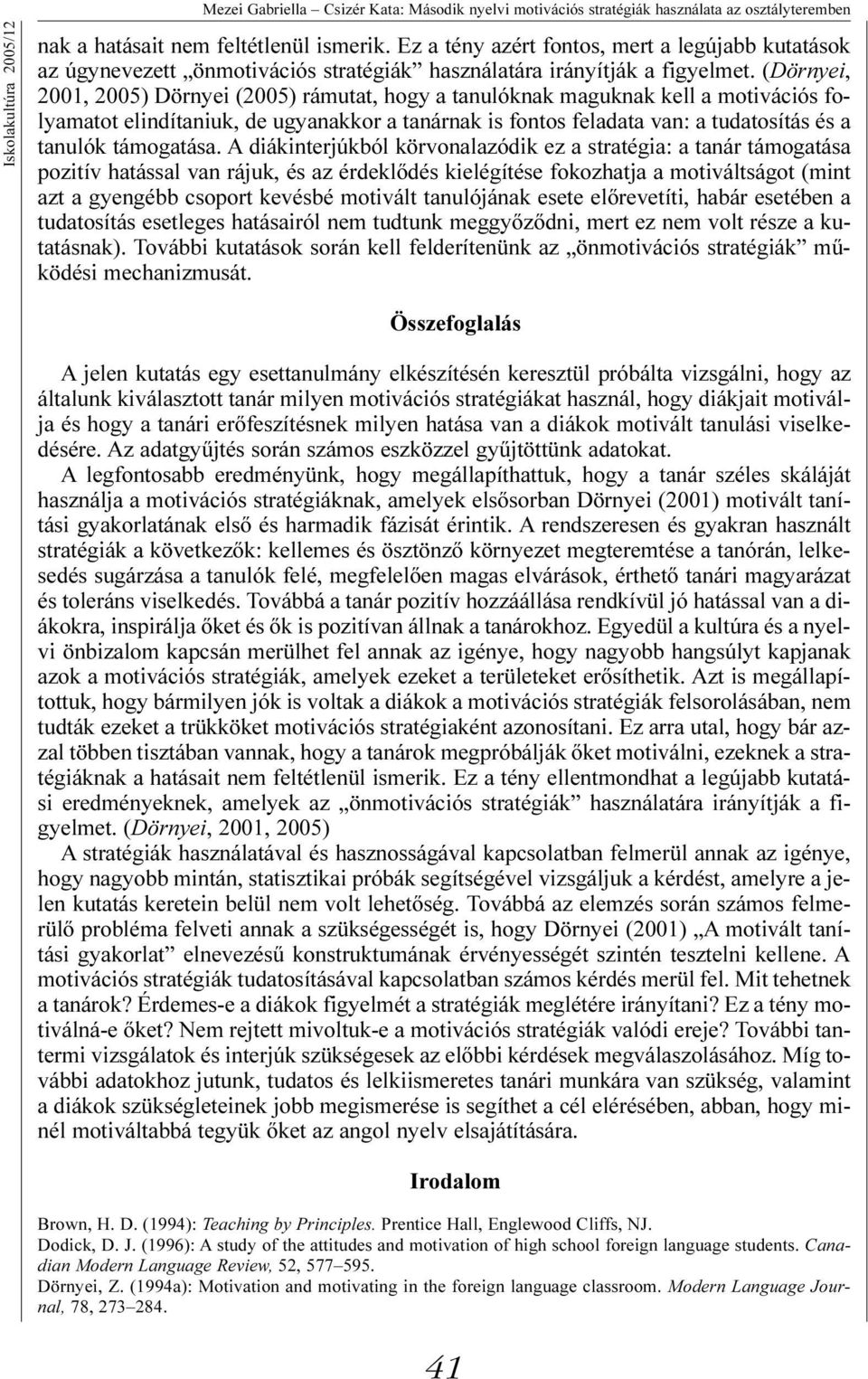 Iskolakultúra 2005/12

Mezei Gabriella – Csizér Kata: Második nyelvi motivációs stratégiák használata az osztályteremben

nak a hatásait nem feltétlenül ismerik. Ez a tény azért fontos, mert a legújabb kutatások az úgynevezett „önmotivációs stratégiák” használatára irányítják a figyelmet. (Dörnyei, 2001, 2005) Dörnyei (2005) rámutat, hogy a tanulóknak maguknak kell a motivációs folyamatot elindítaniuk, de ugyanakkor a tanárnak is fontos feladata van: a tudatosítás és a tanulók támogatása. A diákinterjúkból körvonalazódik ez a stratégia: a tanár támogatása pozitív hatással van rájuk, és az érdeklődés kielégítése fokozhatja a motiváltságot (mint azt a gyengébb csoport kevésbé motivált tanulójának esete előrevetíti, habár esetében a tudatosítás esetleges hatásairól nem tudtunk meggyőződni, mert ez nem volt része a kutatásnak). További kutatások során kell felderítenünk az „önmotivációs stratégiák” működési mechanizmusát.

Összefoglalás

A jelen kutatás egy esettanulmány elkészítésén keresztül próbálta vizsgálni, hogy az általunk kiválasztott tanár milyen motivációs stratégiákat használ, hogy diákjait motiválja és hogy a tanári erőfeszítésnek milyen hatása van a diákok motivált tanulási viselkedésére. Az adatgyűjtés során számos eszközzel gyűjtöttünk adatokat.

A legfontosabb eredményünk, hogy megállapíthattuk, hogy a tanár széles skáláját használja a motivációs stratégiáknak, amelyek elsősorban Dörnyei (2001) motivált tanítási gyakorlatának első és harmadik fázisát érintik. A rendszeresen és gyakran használt stratégiák a következők: kellemes és ösztönző környezet megteremtése a tanórán, lelkesedés sugárzása a tanulók felé, megfelelően magas elvárások, érthető tanári magyarázat és toleráns viselkedés. Továbbá a tanár pozitív hozzáállása rendkívül jó hatással van a diákokra, inspirálja őket és ők is pozitívan állnak a tanárokhoz. Egyedül a kultúra és a nyelvi önbizalom kapcsán merülhet fel annak az igénye, hogy nagyobb hangsúlyt kapjanak azok a motivációs stratégiák, amelyek ezeket a területeket erősíthetik. Azt is megállapítottuk, hogy bármilyen jók is voltak a diákok a motivációs stratégiák felsorolásában, nem tudták ezeket a trükköket motivációs stratégiaként azonosítani. Ez arra utal, hogy bár azzal többen tisztában vannak, hogy a tanárok megpróbálják őket motiválni, ezeknek a stratégiáknak a hatásait nem feltétlenül ismerik. Ez a tény ellentmondhat a legújabb kutatási eredményeknek, amelyek az „önmotivációs stratégiák” használatára irányítják a figyelmet. (Dörnyei, 2001, 2005)

A stratégiák használatával és hasznosságával kapcsolatban felmerül annak az igénye, hogy nagyobb mintán, statisztikai próbák segítségével vizsgáljuk a kérdést, amelyre a jelen kutatás keretein belül nem volt lehetőség. Továbbá az elemzés során számos felmerülő probléma felveti annak a szükségességét is, hogy Dörnyei (2001) „A motivált tanítási gyakorlat” elnevezésű konstruktumának érvényességét szintén tesztelni kellene. A motivációs stratégiák tudatosításával kapcsolatban számos kérdés merül fel. Mit tehetnek a tanárok? Érdemes-e a diákok figyelmét a stratégiák meglétére irányítani? Ez a tény motiválná-e őket? Nem rejtett mivoltuk-e a motivációs stratégiák valódi ereje? További tantermi vizsgálatok és interjúk szükségesek az előbbi kérdések megválaszolásához. Míg további adatokhoz jutunk, tudatos és lelkiismeretes tanári munkára van szükség, valamint a diákok szükségleteinek jobb megismerése is segíthet a cél elérésében, abban, hogy minél motiváltabbá tegyük őket az angol nyelv elsajátítására.

Irodalom

Brown, H. D. (1994): Teaching by Principles. Prentice Hall, Englewood Cliffs, NJ.
Dodick, D. J. (1996): A study of the attitudes and motivation of high school foreign language students. Canadian Modern Language Review, 52, 577–595.
Dörnyei, Z. (1994a): Motivation and motivating in the foreign language classroom. Modern Language Journal, 78, 273–284.

41